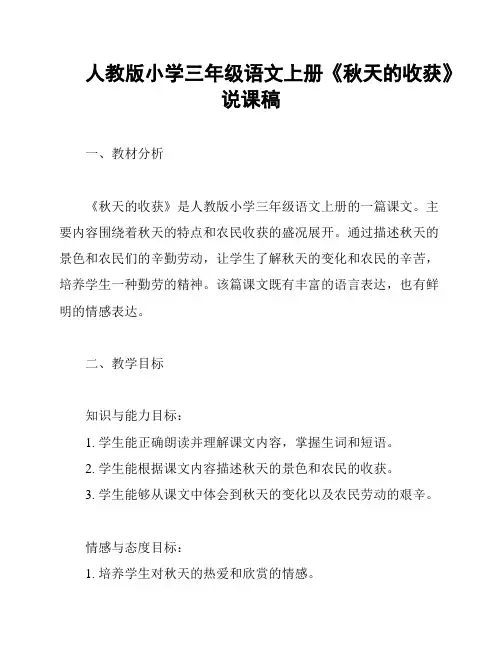 人教版小学三年级语文上册《秋天的收获》说课稿

一、教材分析

《秋天的收获》是人教版小学三年级语文上册的一篇课文。主要内容围绕着秋天的特点和农民收获的盛况展开。通过描述秋天的景色和农民们的辛勤劳动，让学生了解秋天的变化和农民的辛苦，培养学生一种勤劳的精神。该篇课文既有丰富的语言表达，也有鲜明的情感表达。

二、教学目标

知识与能力目标：
1. 学生能正确朗读并理解课文内容，掌握生词和短语。
2. 学生能根据课文内容描述秋天的景色和农民的收获。
3. 学生能够从课文中体会到秋天的变化以及农民劳动的艰辛。

情感与态度目标：
1. 培养学生对秋天的热爱和欣赏的情感。